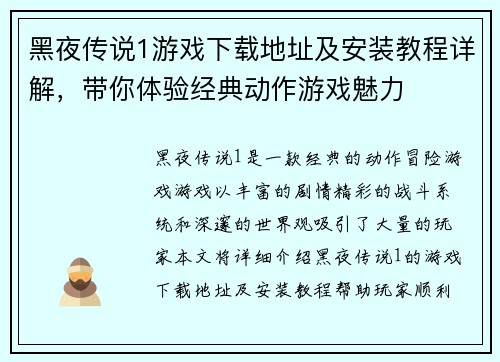 黑夜传说1游戏下载地址及安装教程详解，带你体验经典动作游戏魅力

黑夜传说1是一款经典的动作冒险游戏游戏以丰富的剧情精彩的战斗系统和深邃的世界观吸引了大量的玩家本文将详细介绍黑夜传说1的游戏下载地址及安装教程帮助玩家顺利